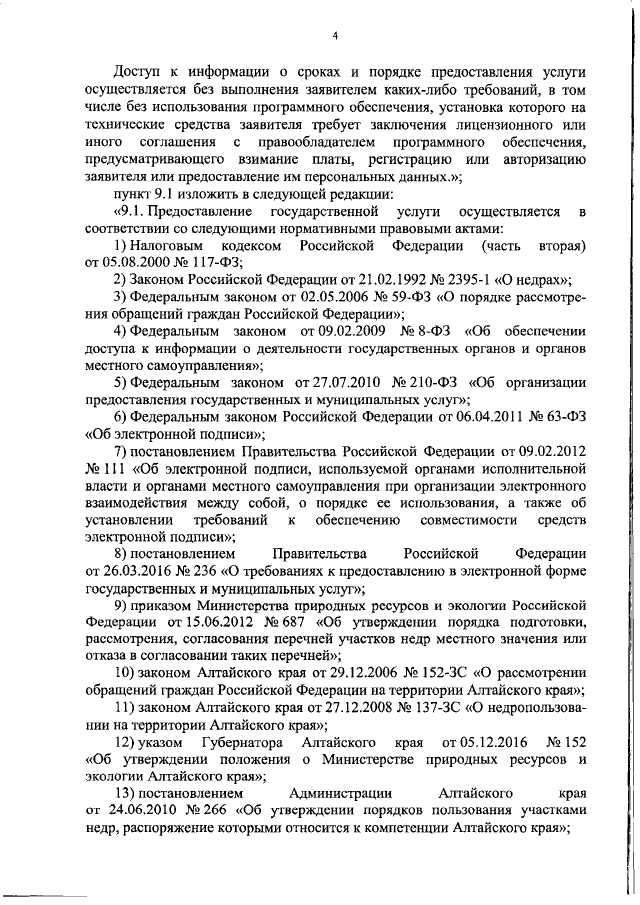 4

Доступ к информации о сроках и порядке предоставления услуги осуществляется без выполнения заявителем каких-либо требований, в том числе без использования программного обеспечения, установка которого на технические средства заявителя требует заключения лицензионного или иного соглашения с правообладателем программного обеспечения, предусматривающего взимание платы, регистрацию или авторизацию заявителя или предоставление им персональных данных.»;

пункт 9.1 изложить в следующей редакции:

«9.1. Предоставление государственной услуги осуществляется в соответствии со следующими нормативными правовыми актами:

1) Налоговым кодексом Российской Федерации (часть вторая) от 05.08.2000 № 117-ФЗ;

2) Законом Российской Федерации от 21.02.1992 № 2395-1 «О недрах»;

3) Федеральным законом от 02.05.2006 № 59-ФЗ «О порядке рассмотрения обращений граждан Российской Федерации»;

4) Федеральным законом от 09.02.2009 № 8-ФЗ «Об обеспечении доступа к информации о деятельности государственных органов и органов местного самоуправления»;

5) Федеральным законом от 27.07.2010 № 210-ФЗ «Об организации предоставления государственных и муниципальных услуг»;

6) Федеральным законом Российской Федерации от 06.04.2011 № 63-ФЗ «Об электронной подписи»;

7) постановлением Правительства Российской Федерации от 09.02.2012 № 111 «Об электронной подписи, используемой органами исполнительной власти и органами местного самоуправления при организации электронного взаимодействия между собой, о порядке ее использования, а также об установлении требований к обеспечению совместимости средств электронной подписи»;

8) постановлением Правительства Российской Федерации от 26.03.2016 № 236 «О требованиях к предоставлению в электронной форме государственных и муниципальных услуг»;

9) приказом Министерства природных ресурсов и экологии Российской Федерации от 15.06.2012 № 687 «Об утверждении порядка подготовки, рассмотрения, согласования перечней участков недр местного значения или отказа в согласовании таких перечней»;

10) законом Алтайского края от 29.12.2006 № 152-ЗС «О рассмотрении обращений граждан Российской Федерации на территории Алтайского края»;

11) законом Алтайского края от 27.12.2008 № 137-ЗС «О недропользовании на территории Алтайского края»;

12) указом Губернатора Алтайского края от 05.12.2016 № 152 «Об утверждении положения о Министерстве природных ресурсов и экологии Алтайского края»;

13) постановлением Администрации Алтайского края от 24.06.2010 № 266 «Об утверждении порядков пользования участками недр, распоряжение которыми относится к компетенции Алтайского края»;